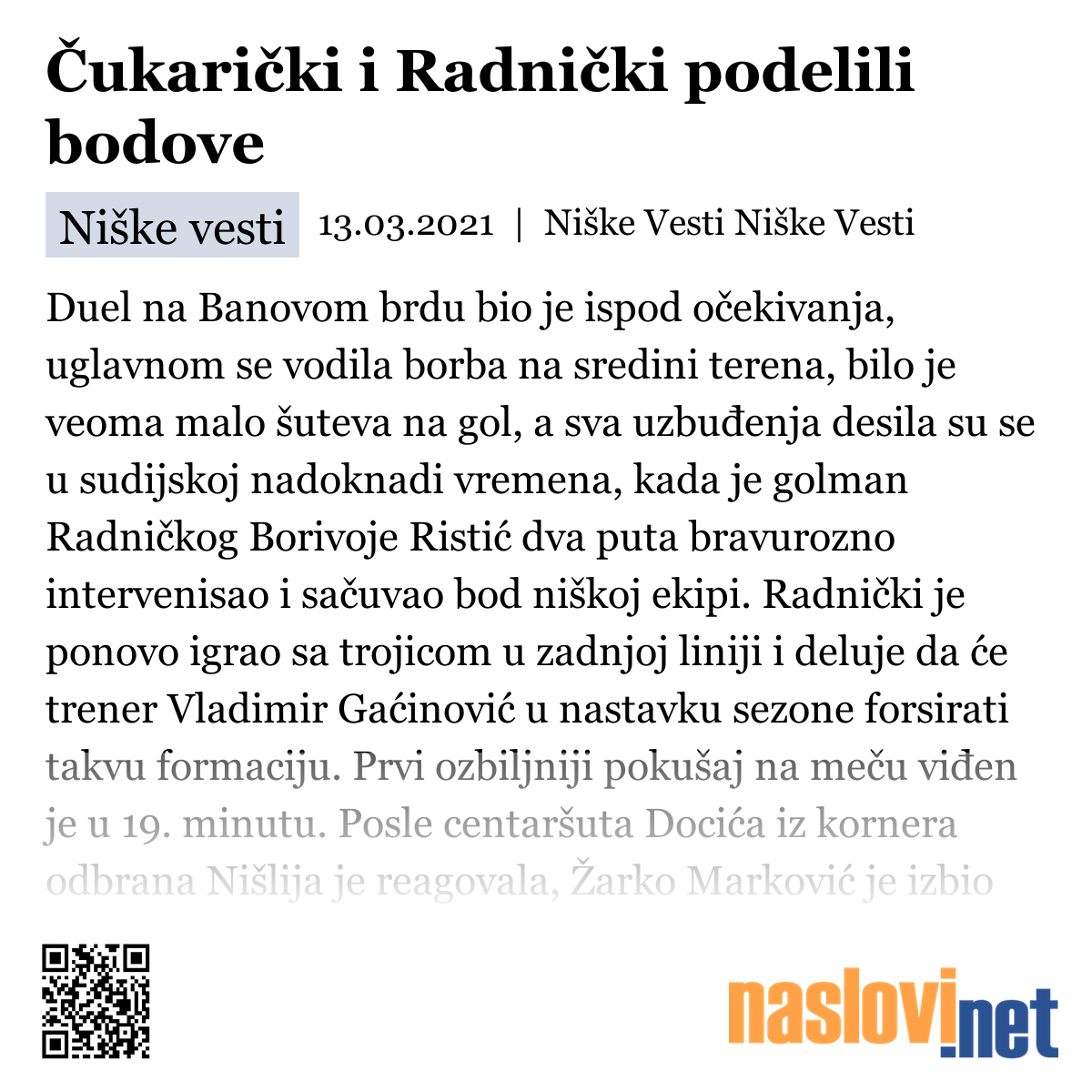 Čukarički i Radnički podelili bodove

Niške vesti 13.03.2021 | Niške Vesti Niške Vesti

Duel na Banovom brdu bio je ispod očekivanja, uglavnom se vodila borba na sredini terena, bilo je veoma malo šuteva na gol, a sva uzbuđenja desila su se u sudijskoj nadoknadi vremena, kada je golman Radničkog Borivoje Ristić dva puta bravurozno intervenisao i sačuvao bod niškoj ekipi. Radnički je ponovo igrao sa trojicom u zadnjoj liniji i deluje da će trener Vladimir Gaćinović u nastavku sezone forsirati takvu formaciju. Prvi ozbiljniji pokušaj na meču viđen je u 19. minutu. Posle centaršuta Docića iz kornera odbrana Nišlija je reagovala, Žarko Marković je izbio

naslovi.net